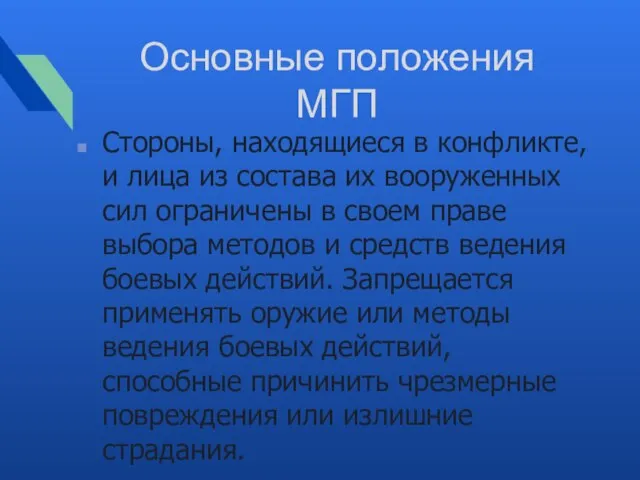 Основные положения МГП

Стороны, находящиеся в конфликте, и лица из состава их вооруженных сил ограничены в своем праве выбора методов и средств ведения боевых действий. Запрещается применять оружие или методы ведения боевых действий, способные причинить чрезмерные повреждения или излишние страдания.